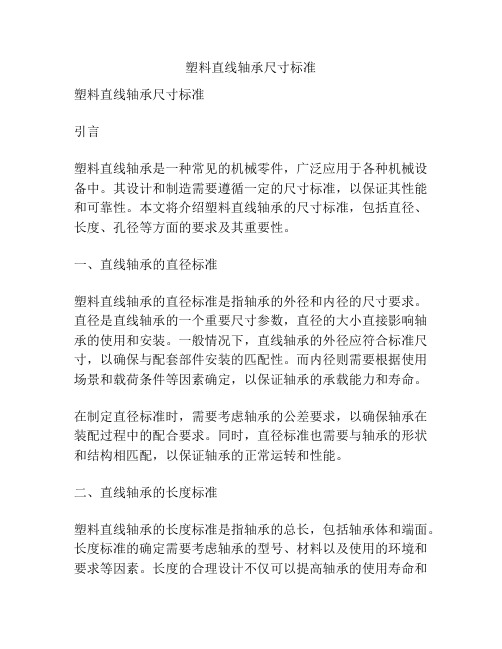 塑料直线轴承尺寸标准

塑料直线轴承尺寸标准

引言

塑料直线轴承是一种常见的机械零件，广泛应用于各种机械设备中。其设计和制造需要遵循一定的尺寸标准，以保证其性能和可靠性。本文将介绍塑料直线轴承的尺寸标准，包括直径、长度、孔径等方面的要求及其重要性。

一、直线轴承的直径标准

塑料直线轴承的直径标准是指轴承的外径和内径的尺寸要求。直径是直线轴承的一个重要尺寸参数，直径的大小直接影响轴承的使用和安装。一般情况下，直线轴承的外径应符合标准尺寸，以确保与配套部件安装的匹配性。而内径则需要根据使用场景和载荷条件等因素确定，以保证轴承的承载能力和寿命。

在制定直径标准时，需要考虑轴承的公差要求，以确保轴承在装配过程中的配合要求。同时，直径标准也需要与轴承的形状和结构相匹配，以保证轴承的正常运转和性能。

二、直线轴承的长度标准

塑料直线轴承的长度标准是指轴承的总长，包括轴承体和端面。长度标准的确定需要考虑轴承的型号、材料以及使用的环境和要求等因素。长度的合理设计不仅可以提高轴承的使用寿命和